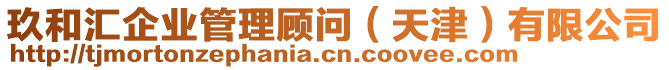 玖和汇企业管理顾问（天津）有限公司
http://tjmortonzephania.cn.coovee.com